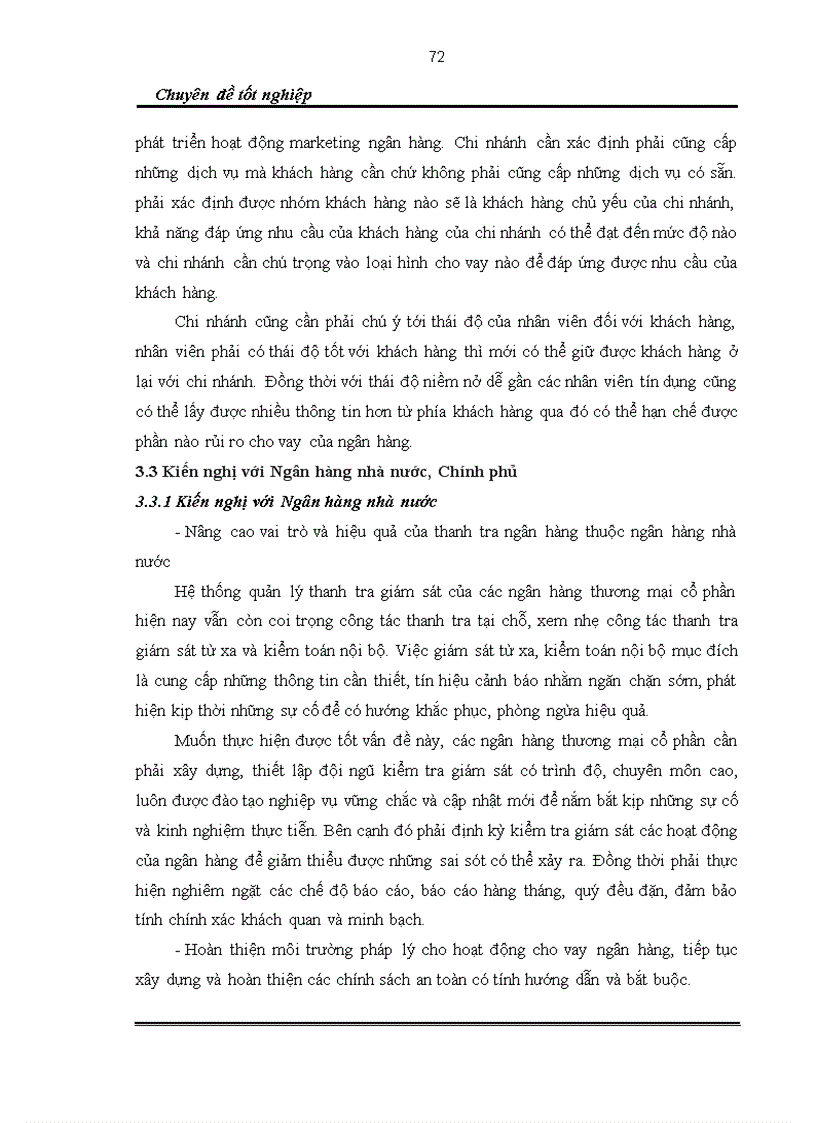 72

Chuyên đề tốt nghiệp

phát triển hoạt động marketing ngân hàng. Chi nhánh cần xác định phải cũng cấp những dịch vụ mà khách hàng cần chứ không phải cũng cấp những dịch vụ có sẵn. phải xác định được nhóm khách hàng nào sẽ là khách hàng chủ yếu của chi nhánh, khả năng đáp ứng nhu cầu của khách hàng của chi nhánh có thể đạt đến mức độ nào và chi nhánh cần chú trọng vào loại hình cho vay nào để đáp ứng được nhu cầu của khách hàng.

Chi nhánh cũng cần phải chú ý tới thái độ của nhân viên đối với khách hàng, nhân viên phải có thái độ tốt với khách hàng thì mới có thể giữ được khách hàng ở lại với chi nhánh. Đồng thời với thái độ niềm nở dễ gần các nhân viên tín dụng cũng có thể lấy được nhiều thông tin hơn từ phía khách hàng qua đó có thể hạn chế được phần nào rủi ro cho vay của ngân hàng.

3.3 Kiến nghị với Ngân hàng nhà nước, Chính phủ

3.3.1 Kiến nghị với Ngân hàng nhà nước

- Nâng cao vai trò và hiệu quả của thanh tra ngân hàng thuộc ngân hàng nhà nước

Hệ thống quản lý thanh tra giám sát của các ngân hàng thương mại cổ phần hiện nay vẫn còn coi trọng công tác thanh tra tại chỗ, xem nhẹ công tác thanh tra giám sát từ xa và kiểm toán nội bộ. Việc giám sát từ xa, kiểm toán nội bộ mục đích là cung cấp những thông tin cần thiết, tín hiệu cảnh báo nhằm ngăn chặn sớm, phát hiện kịp thời những sự cố để có hướng khắc phục, phòng ngừa hiệu quả.

Muốn thực hiện được tốt vấn đề này, các ngân hàng thương mại cổ phần cần phải xây dựng, thiết lập đội ngũ kiểm tra giám sát có trình độ, chuyên môn cao, luôn được đào tạo nghiệp vụ vững chắc và cập nhật mới để nắm bắt kịp những sự cố và kinh nghiệm thực tiễn. Bên cạnh đó phải định kỳ kiểm tra giám sát các hoạt động của ngân hàng để giảm thiểu được những sai sót có thể xảy ra. Đồng thời phải thực hiện nghiêm ngặt các chế độ báo cáo, báo cáo hàng tháng, quý đều đặn, đảm bảo tính chính xác khách quan và minh bạch.

- Hoàn thiện môi trường pháp lý cho hoạt động cho vay ngân hàng, tiếp tục xây dựng và hoàn thiện các chính sách an toàn có tính hướng dẫn và bắt buộc.